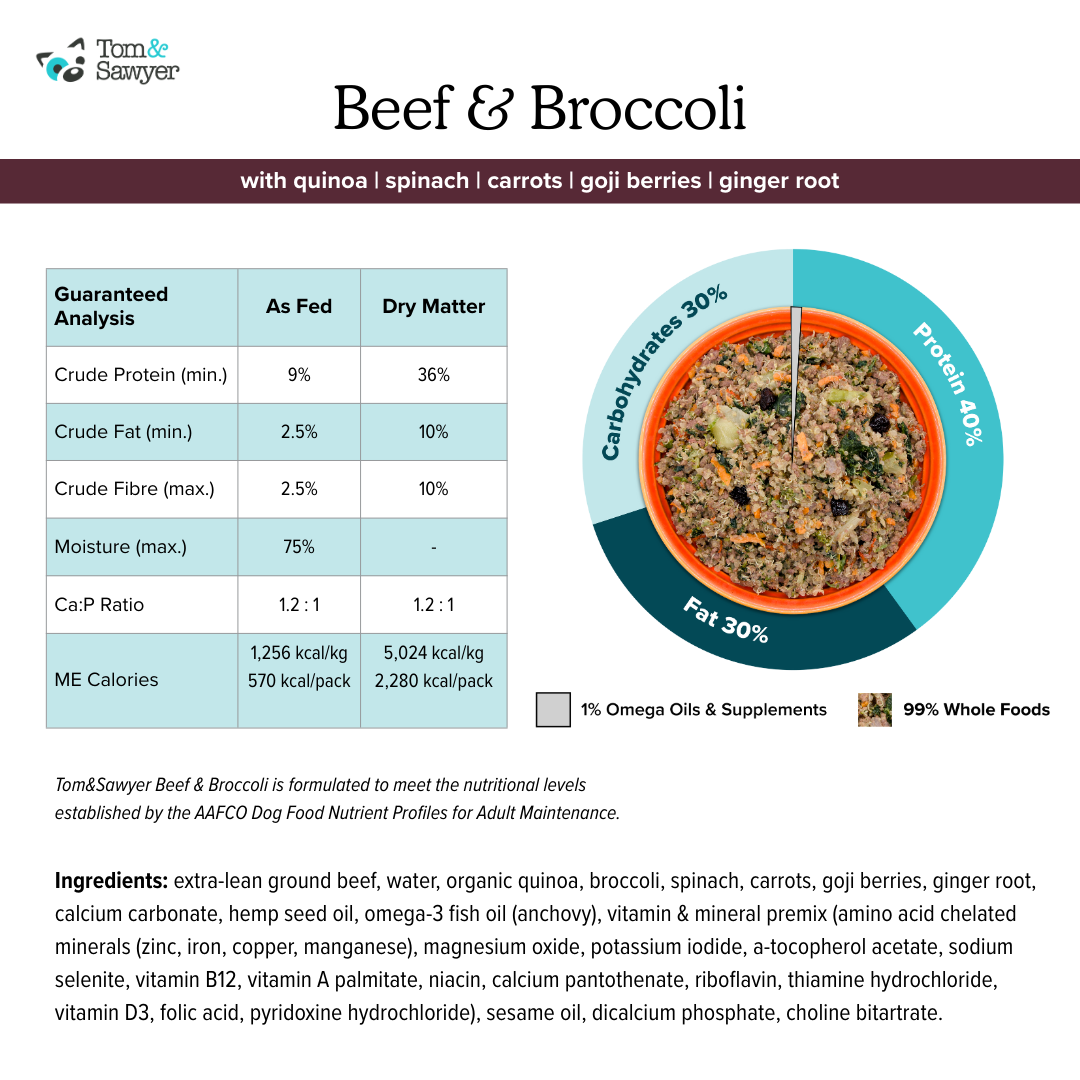 Tom& Sawyer

Beef & Broccoli

with quinoa | spinach | carrots | goji berries | ginger root

| Guaranteed Analysis | As Fed | Dry Matter |
|---|---|---|
| Crude Protein (min.) | 9% | 36% |
| Crude Fat (min.) | 2.5% | 10% |
| Crude Fibre (max.) | 2.5% | 10% |
| Moisture (max.) | 75% | - |
| Ca:P Ratio | 1.2 : 1 | 1.2 : 1 |
| ME Calories | 1,256 kcal/kg 570 kcal/pack | 5,024 kcal/kg 2,280 kcal/pack |

Carbohydrates 30%
Protein 40%
Fat 30%

1% Omega Oils & Supplements
99% Whole Foods

Tom&Sawyer Beef & Broccoli is formulated to meet the nutritional levels established by the AAFCO Dog Food Nutrient Profiles for Adult Maintenance.

Ingredients: extra-lean ground beef, water, organic quinoa, broccoli, spinach, carrots, goji berries, ginger root, calcium carbonate, hemp seed oil, omega-3 fish oil (anchovy), vitamin & mineral premix (amino acid chelated minerals (zinc, iron, copper, manganese), magnesium oxide, potassium iodide, a-tocopherol acetate, sodium selenite, vitamin B12, vitamin A palmitate, niacin, calcium pantothenate, riboflavin, thiamine hydrochloride, vitamin D3, folic acid, pyridoxine hydrochloride), sesame oil, dicalcium phosphate, choline bitartrate.